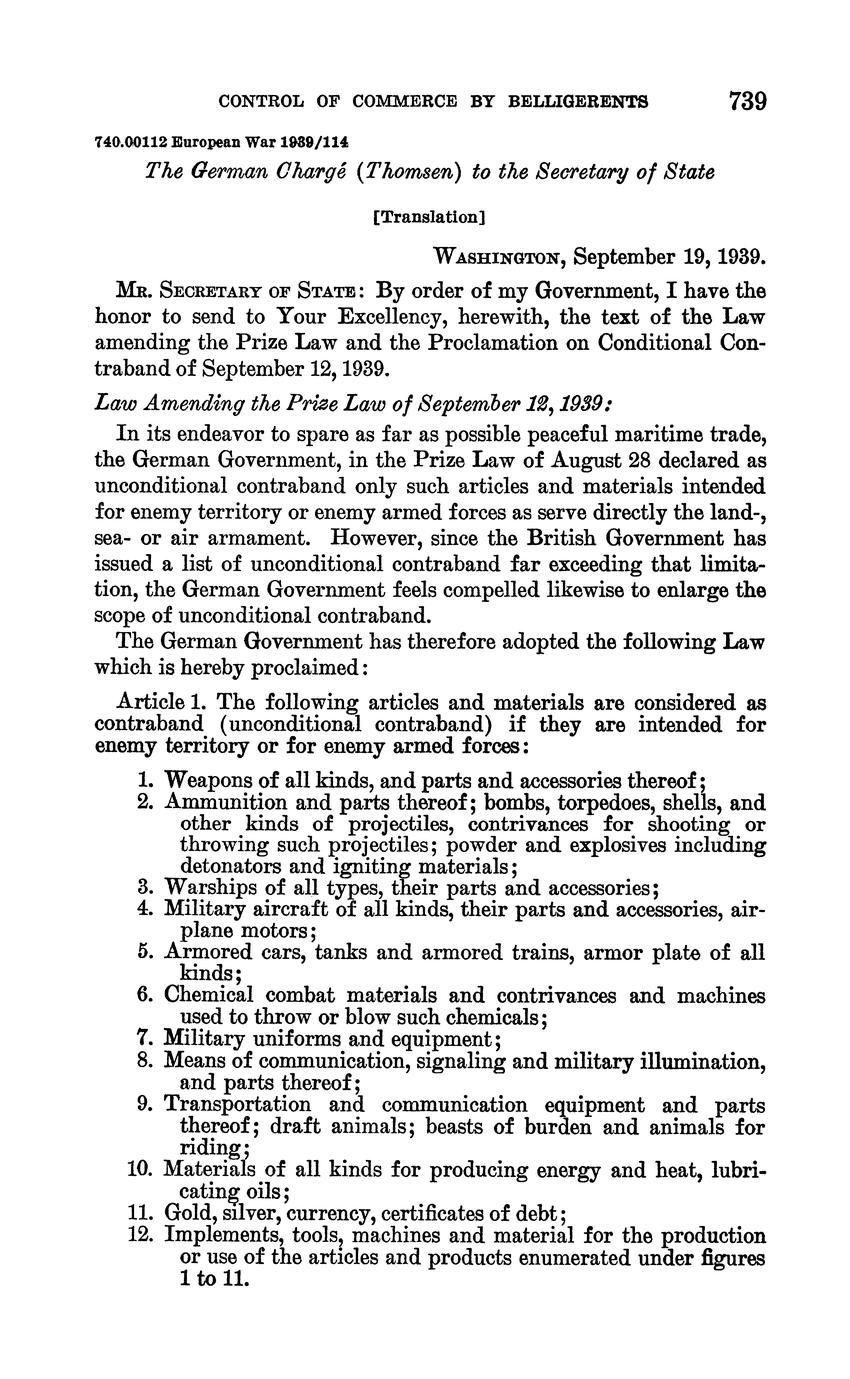 CONTROL OF COMMERCE BY BELLIGERENTS 739

740.00112 European War 1939/114

The German Chargé (Thomsen) to the Secretary of State

[Translation]

WASHINGTON, September 19, 1939.

MR. SECRETARY OF STATE: By order of my Government, I have the honor to send to Your Excellency, herewith, the text of the Law amending the Prize Law and the Proclamation on Conditional Contraband of September 12, 1939.

Law Amending the Prize Law of September 12, 1939:

In its endeavor to spare as far as possible peaceful maritime trade, the German Government, in the Prize Law of August 28 declared as unconditional contraband only such articles and materials intended for enemy territory or enemy armed forces as serve directly the land-, sea- or air armament. However, since the British Government has issued a list of unconditional contraband far exceeding that limitation, the German Government feels compelled likewise to enlarge the scope of unconditional contraband.

The German Government has therefore adopted the following Law which is hereby proclaimed:

Article 1. The following articles and materials are considered as contraband (unconditional contraband) if they are intended for enemy territory or for enemy armed forces:

1. Weapons of all kinds, and parts and accessories thereof;
2. Ammunition and parts thereof; bombs, torpedoes, shells, and other kinds of projectiles, contrivances for shooting or throwing such projectiles; powder and explosives including detonators and igniting materials;
3. Warships of all types, their parts and accessories;
4. Military aircraft of all kinds, their parts and accessories, airplane motors;
5. Armored cars, tanks and armored trains, armor plate of all kinds;
6. Chemical combat materials and contrivances and machines used to throw or blow such chemicals;
7. Military uniforms and equipment;
8. Means of communication, signaling and military illumination, and parts thereof;
9. Transportation and communication equipment and parts thereof; draft animals; beasts of burden and animals for riding;
10. Materials of all kinds for producing energy and heat, lubricating oils;
11. Gold, silver, currency, certificates of debt;
12. Implements, tools, machines and material for the production or use of the articles and products enumerated under figures 1 to 11.